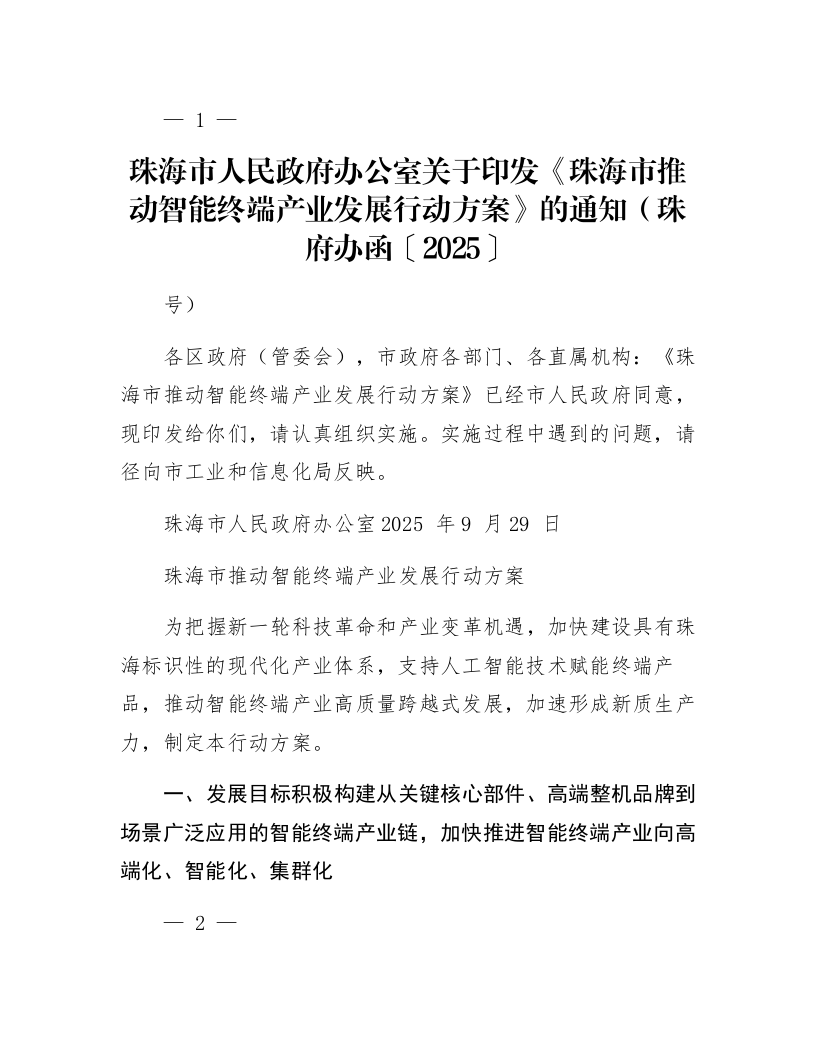 — 1 —

珠海市人民政府办公室关于印发《珠海市推动智能终端产业发展行动方案》的通知（珠府办函〔2025〕

号）

各区政府（管委会），市政府各部门、各直属机构：《珠海市推动智能终端产业发展行动方案》已经市人民政府同意，现印发给你们，请认真组织实施。实施过程中遇到的问题，请径向市工业和信息化局反映。

珠海市人民政府办公室 2025 年 9 月 29 日

珠海市推动智能终端产业发展行动方案

为把握新一轮科技革命和产业变革机遇，加快建设具有珠海标识性的现代化产业体系，支持人工智能技术赋能终端产品，推动智能终端产业高质量跨越式发展，加速形成新质生产力，制定本行动方案。

一、发展目标积极构建从关键核心部件、高端整机品牌到场景广泛应用的智能终端产业链，加快推进智能终端产业向高端化、智能化、集群化

— 2 —